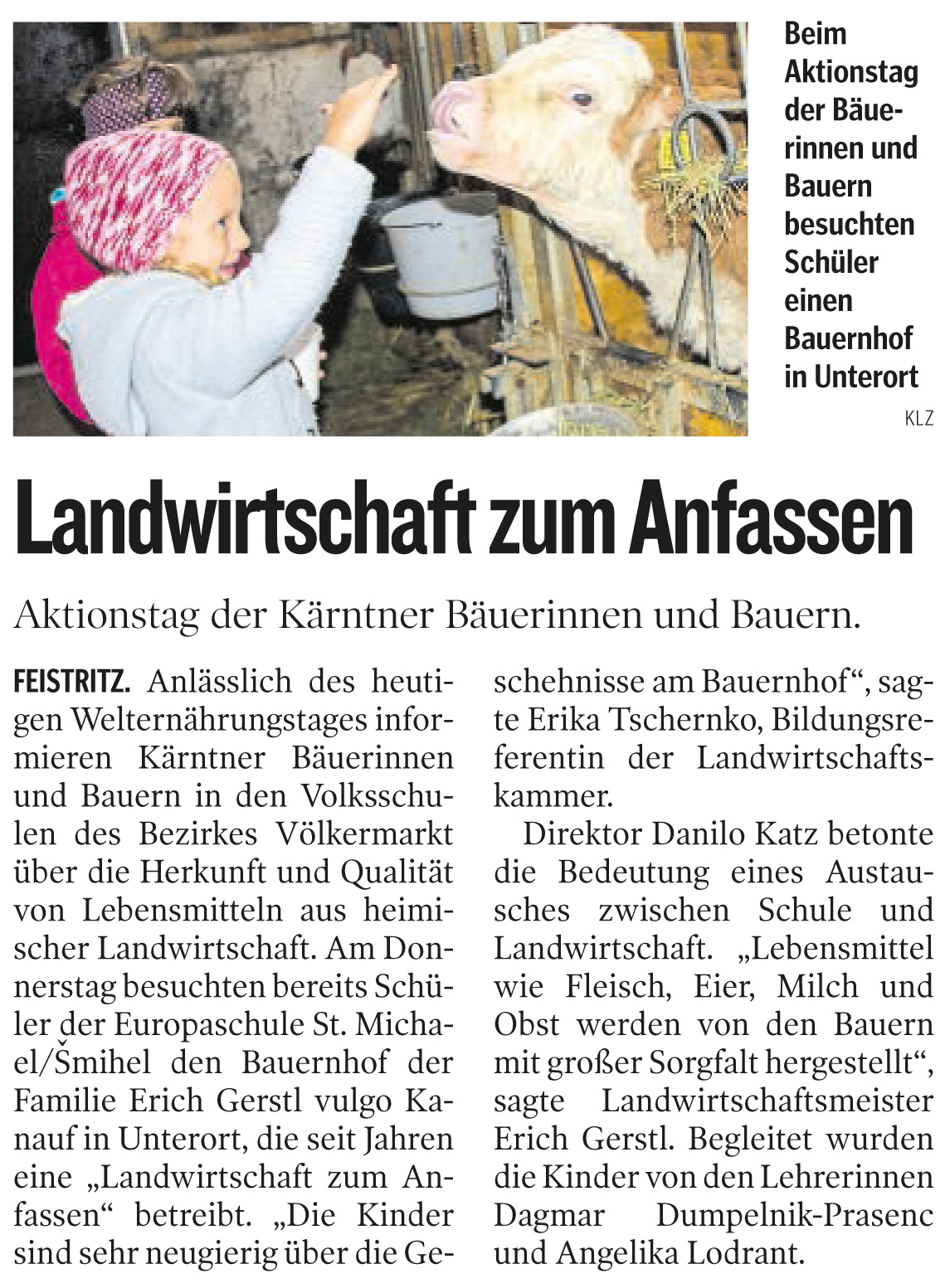 Beim Aktionstag der Bäuerinnen und Bauern besuchten Schüler einen Bauernhof in Unterort

KLZ

Landwirtschaft zum Anfassen

Aktionstag der Kärntner Bäuerinnen und Bauern.

FEISTRITZ. Anlässlich des heutigen Welternährungstages informieren Kärntner Bäuerinnen und Bauern in den Volksschulen des Bezirkes Völkermarkt über die Herkunft und Qualität von Lebensmitteln aus heimischer Landwirtschaft. Am Donnerstag besuchten bereits Schüler der Europaschule St. Michael/Šmihel den Bauernhof der Familie Erich Gerstl vulgo Kanauf in Unterort, die seit Jahren eine „Landwirtschaft zum Anfassen“ betreibt. „Die Kinder sind sehr neugierig über die Geschehnisse am Bauernhof“, sagte Erika Tschernko, Bildungsreferentin der Landwirtschaftskammer.

Direktor Danilo Katz betonte die Bedeutung eines Austausches zwischen Schule und Landwirtschaft. „Lebensmittel wie Fleisch, Eier, Milch und Obst werden von den Bauern mit großer Sorgfalt hergestellt“, sagte Landwirtschaftsmeister Erich Gerstl. Begleitet wurden die Kinder von den Lehrerinnen Dagmar Dumpelnik-Prasenc und Angelika Lodrant.